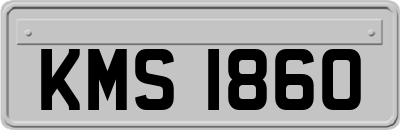 KMS 1860